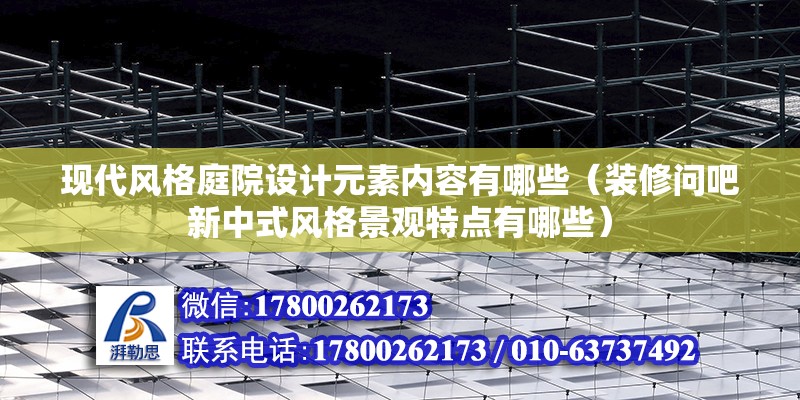 现代风格庭院设计元素内容有哪些（装修问吧新中式风格景观特点有哪些）

湃勒思

微信：17800262173

联系电话：17800262173 / 010-63737492